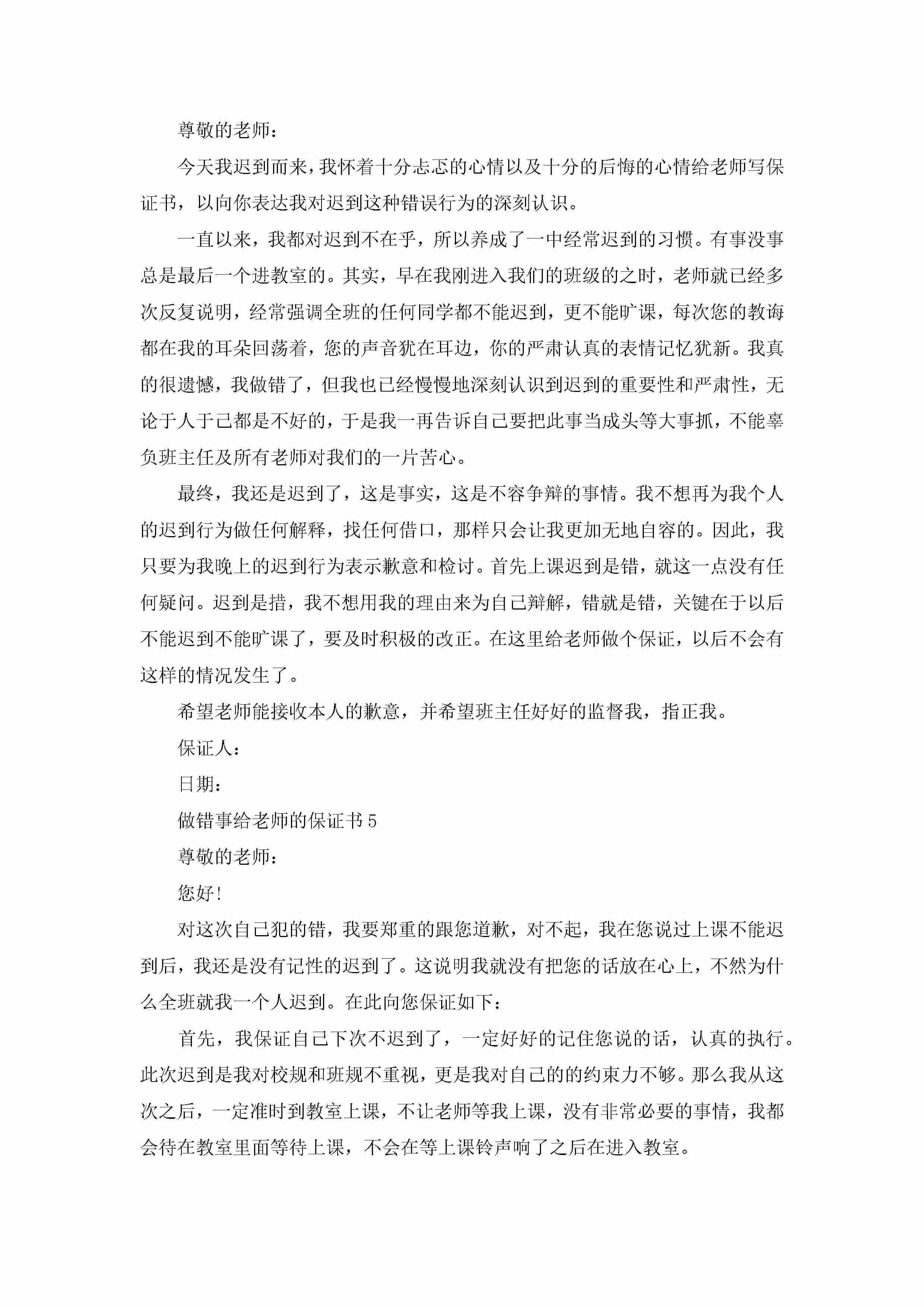 尊敬的老师：

今天我迟到而来，我怀着十分忐忑的心情以及十分的后悔的心情给老师写保证书，以向你表达我对迟到这种错误行为的深刻认识。

一直以来，我都对迟到不在乎，所以养成了一中经常迟到的习惯。有事没事总是最后一个进教室的。其实，早在我刚进入我们的班级的之时，老师就已经多次反复说明，经常强调全班的任何同学都不能迟到，更不能旷课，每次您的教诲都在我的耳朵回荡着，您的声音犹在耳边，你的严肃认真的表情记忆犹新。我真的很遗憾，我做错了，但我也已经慢慢地深刻认识到迟到的重要性和严肃性，无论于人于己都是不好的，于是我一再告诉自己要把此事当成头等大事抓，不能辜负班主任及所有老师对我们的一片苦心。

最终，我还是迟到了，这是事实，这是不容争辩的事情。我不想再为我个人的迟到行为做任何解释，找任何借口，那样只会让我更加无地自容的。因此，我只要为我晚上的迟到行为表示歉意和检讨。首先上课迟到是错，就这一点没有任何疑问。迟到是措，我不想用我的理由来为自己辩解，错就是错，关键在于以后不能迟到不能旷课了，要及时积极的改正。在这里给老师做个保证，以后不会有这样的情况发生了。

希望老师能接收本人的歉意，并希望班主任好好的监督我，指正我。

保证人：

日期：

做错事给老师的保证书5

尊敬的老师：

您好！

对这次自己犯的错，我要郑重的跟您道歉，对不起，我在您说过上课不能迟到后，我还是没有记性的迟到了。这说明我就没有把您的话放在心上，不然为什么全班就我一个人迟到。在此向您保证如下：

首先，我保证自己下次不迟到了，一定好好的记住您说的话，认真的执行。此次迟到是我对校规和班规不重视，更是我对自己的的约束力不够。那么我从这次之后，一定准时到教室上课，不让老师等我上课，没有非常必要的事情，我都会待在教室里面等待上课，不会在等上课铃声响了之后在进入教室。